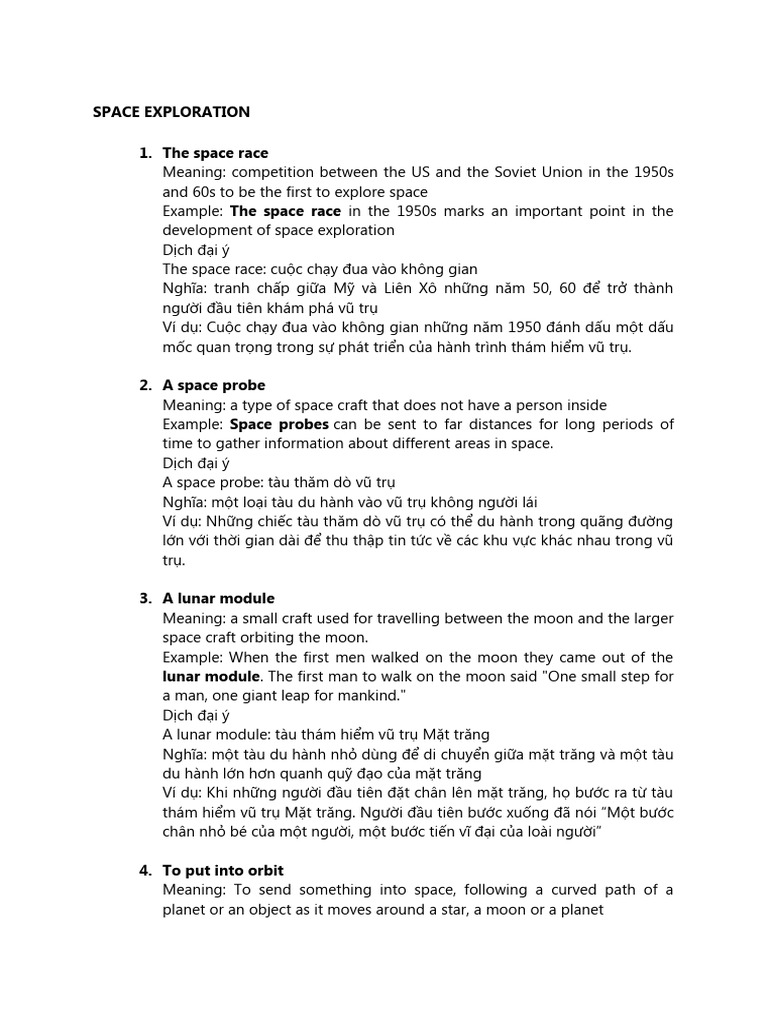 SPACE EXPLORATION

1. The space race
Meaning: competition between the US and the Soviet Union in the 1950s and 60s to be the first to explore space
Example: The space race in the 1950s marks an important point in the development of space exploration
Dịch đại ý
The space race: cuộc chạy đua vào không gian
Nghĩa: tranh chấp giữa Mỹ và Liên Xô những năm 50, 60 để trở thành người đầu tiên khám phá vũ trụ
Ví dụ: Cuộc chạy đua vào không gian những năm 1950 đánh dấu một dấu mốc quan trọng trong sự phát triển của hành trình thám hiểm vũ trụ.

2. A space probe
Meaning: a type of space craft that does not have a person inside
Example: Space probes can be sent to far distances for long periods of time to gather information about different areas in space.
Dịch đại ý
A space probe: tàu thăm dò vũ trụ
Nghĩa: một loại tàu du hành vào vũ trụ không người lái
Ví dụ: Những chiếc tàu thăm dò vũ trụ có thể du hành trong quãng đường lớn với thời gian dài để thu thập tin tức về các khu vực khác nhau trong vũ trụ.

3. A lunar module
Meaning: a small craft used for travelling between the moon and the larger space craft orbiting the moon.
Example: When the first men walked on the moon they came out of the lunar module. The first man to walk on the moon said "One small step for a man, one giant leap for mankind."
Dịch đại ý
A lunar module: tàu thám hiểm vũ trụ Mặt trăng
Nghĩa: một tàu du hành nhỏ dùng để di chuyển giữa mặt trăng và một tàu du hành lớn hơn quanh quỹ đạo của mặt trăng
Ví dụ: Khi những người đầu tiên đặt chân lên mặt trăng, họ bước ra từ tàu thám hiểm vũ trụ Mặt trăng. Người đầu tiên bước xuống đã nói "Một bước chân nhỏ bé của một người, một bước tiến vĩ đại của loài người"

4. To put into orbit
Meaning: To send something into space, following a curved path of a planet or an object as it moves around a star, a moon or a planet